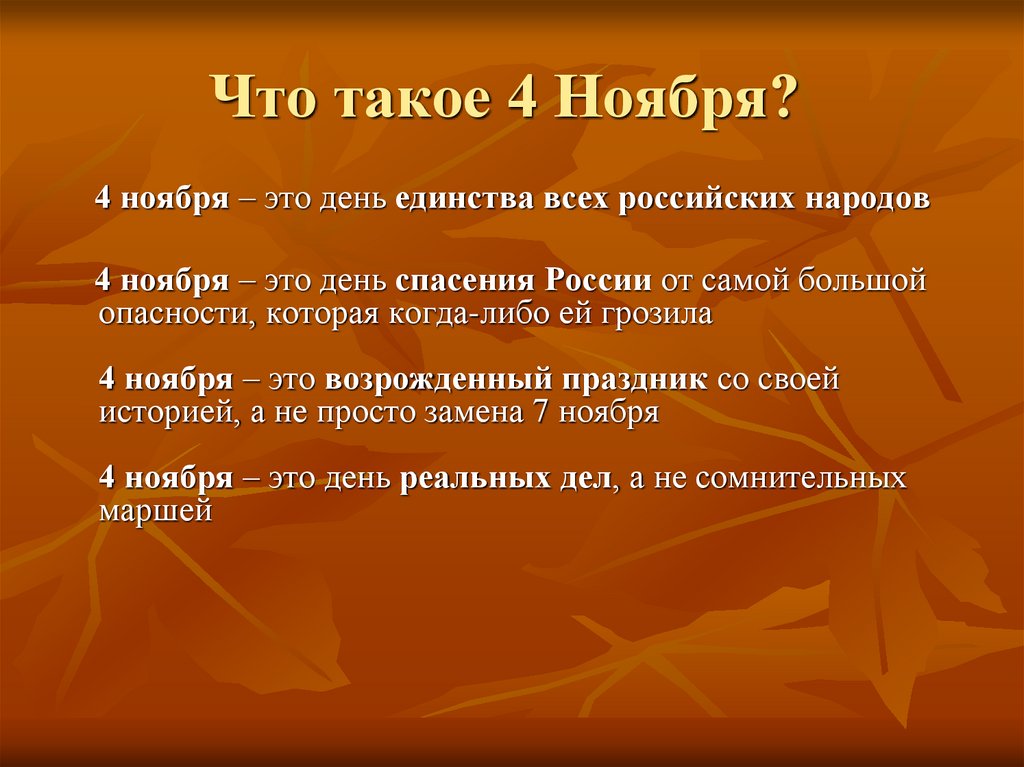 Что такое 4 Ноября?

4 ноября – это день единства всех российских народов

4 ноября – это день спасения России от самой большой опасности, которая когда-либо ей грозила

4 ноября – это возрожденный праздник со своей историей, а не просто замена 7 ноября

4 ноября – это день реальных дел, а не сомнительных маршей